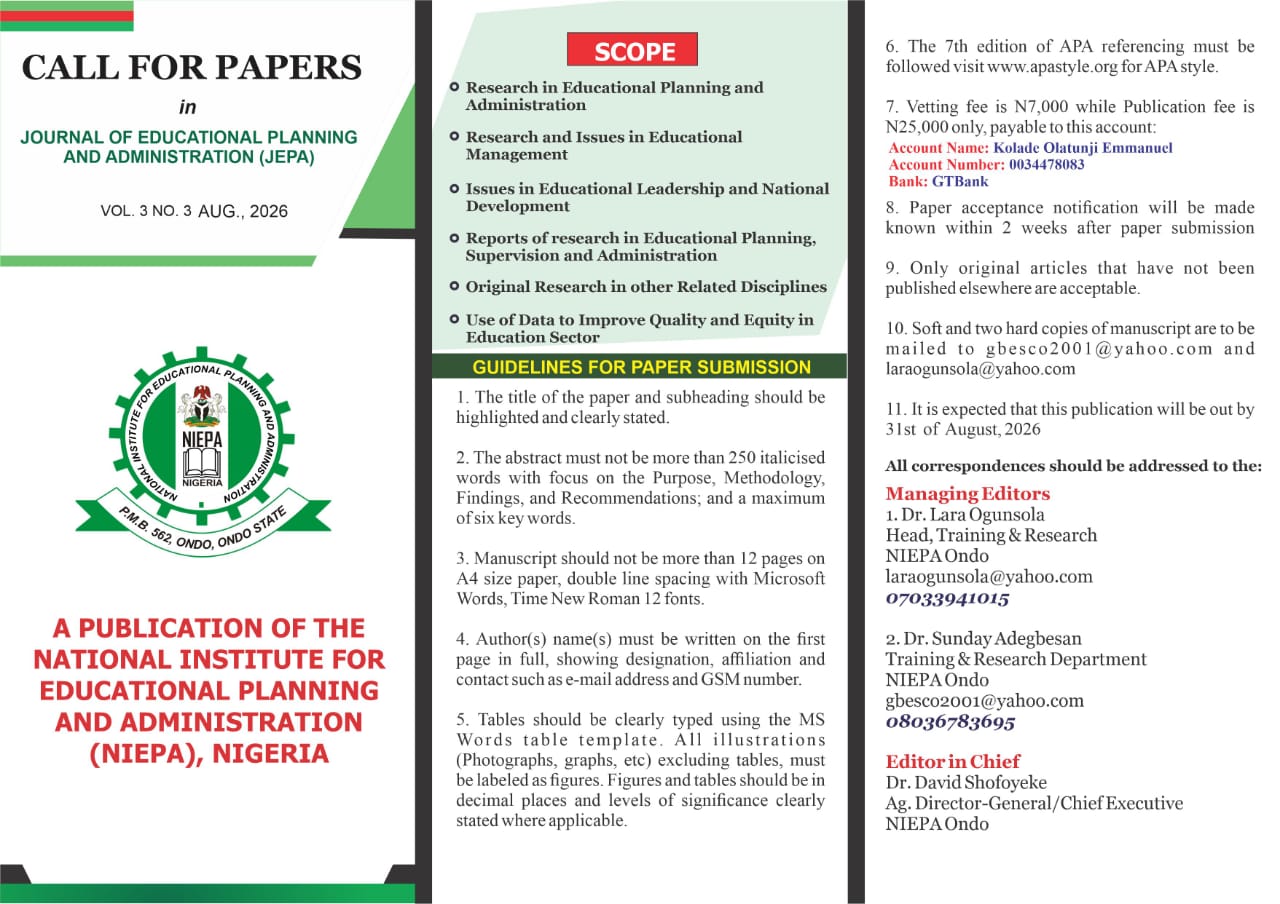 CALL FOR PAPERS

in

JOURNAL OF EDUCATIONAL PLANNING AND ADMINISTRATION (JEPA)

VOL. 3 NO. 3 AUG., 2026

NATIONAL INSTITUTE FOR EDUCATIONAL PLANNING AND ADMINISTRATION

NIEPA

NIGERIA

P.M.B. 562, ONDO, ONDO STATE

A PUBLICATION OF THE NATIONAL INSTITUTE FOR EDUCATIONAL PLANNING AND ADMINISTRATION (NIEPA), NIGERIA

SCOPE

Research in Educational Planning and Administration

Research and Issues in Educational Management

Issues in Educational Leadership and National Development

Reports of research in Educational Planning, Supervision and Administration

Original Research in other Related Disciplines

Use of Data to Improve Quality and Equity in Education Sector

GUIDELINES FOR PAPER SUBMISSION

1. The title of the paper and subheading should be highlighted and clearly stated.

2. The abstract must not be more than 250 italicised words with focus on the Purpose, Methodology, Findings, and Recommendations; and a maximum of six key words.

3. Manuscript should not be more than 12 pages on A4 size paper, double line spacing with Microsoft Words, Time New Roman 12 fonts.

4. Author(s) name(s) must be written on the first page in full, showing designation, affiliation and contact such as e-mail address and GSM number.

5. Tables should be clearly typed using the MS Words table template. All illustrations (Photographs, graphs, etc) excluding tables, must be labeled as figures. Figures and tables should be in decimal places and levels of significance clearly stated where applicable.

6. The 7th edition of APA referencing must be followed visit www.apastyle.org for APA style.

7. Vetting fee is N7,000 while Publication fee is N25,000 only, payable to this account:
Account Name: Kolade Olatunji Emmanuel
Account Number: 0034478083
Bank: GTBank

8. Paper acceptance notification will be made known within 2 weeks after paper submission

9. Only original articles that have not been published elsewhere are acceptable.

10. Soft and two hard copies of manuscript are to be mailed to gbesco2001@yahoo.com and laraogunsola@yahoo.com

11. It is expected that this publication will be out by 31st of August, 2026

All correspondences should be addressed to the:

Managing Editors
1. Dr. Lara Ogunsola
Head, Training & Research
NIEPA Ondo
laraogunsola@yahoo.com
07033941015

2. Dr. Sunday Adegbesan
Training & Research Department
NIEPA Ondo
gbesco2001@yahoo.com
08036783695

Editor in Chief
Dr. David Shofoyeke
Ag. Director-General/Chief Executive
NIEPA Ondo